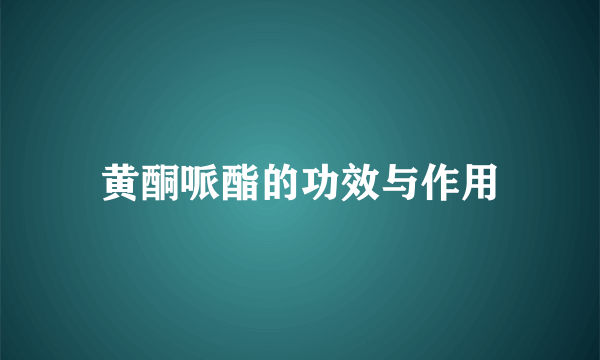 黄酮哌酯的功效与作用